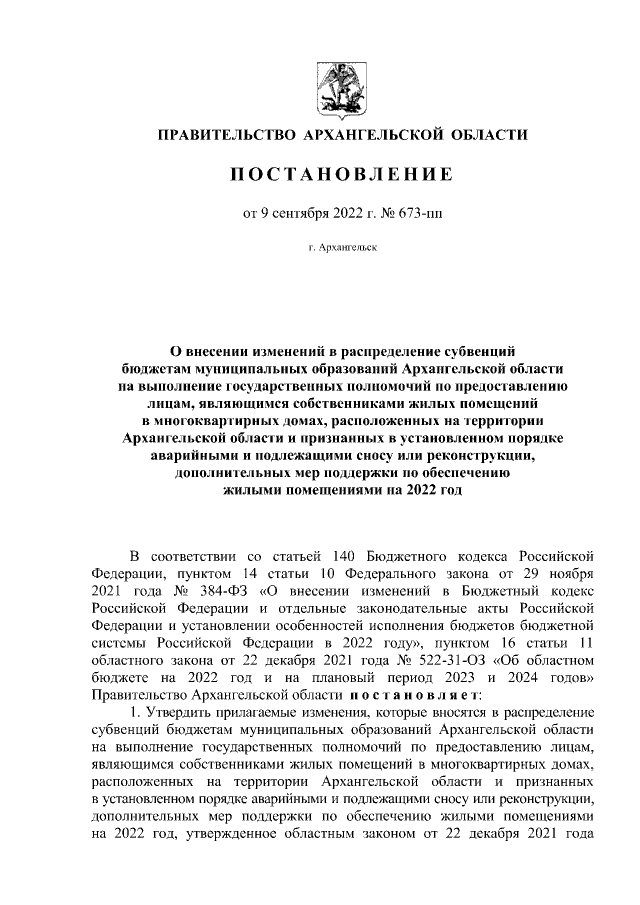 ПРАВИТЕЛЬСТВО АРХАНГЕЛЬСКОЙ ОБЛАСТИ

ПОСТАНОВЛЕНИЕ

от 9 сентября 2022 г. № 673-пп

г. Архангельск

О внесении изменений в распределение субвенций бюджетам муниципальных образований Архангельской области на выполнение государственных полномочий по предоставлению лицам, являющимся собственниками жилых помещений в многоквартирных домах, расположенных на территории Архангельской области и признанных в установленном порядке аварийными и подлежащими сносу или реконструкции, дополнительных мер поддержки по обеспечению жилыми помещениями на 2022 год

В соответствии со статьей 140 Бюджетного кодекса Российской Федерации, пунктом 14 статьи 10 Федерального закона от 29 ноября 2021 года № 384-ФЗ «О внесении изменений в Бюджетный кодекс Российской Федерации и отдельные законодательные акты Российской Федерации и установлении особенностей исполнения бюджетов бюджетной системы Российской Федерации в 2022 году», пунктом 16 статьи 11 областного закона от 22 декабря 2021 года № 522-31-ОЗ «Об областном бюджете на 2022 год и на плановый период 2023 и 2024 годов» Правительство Архангельской области постановляет:

1. Утвердить прилагаемые изменения, которые вносятся в распределение субвенций бюджетам муниципальных образований Архангельской области на выполнение государственных полномочий по предоставлению лицам, являющимся собственниками жилых помещений в многоквартирных домах, расположенных на территории Архангельской области и признанных в установленном порядке аварийными и подлежащими сносу или реконструкции, дополнительных мер поддержки по обеспечению жилыми помещениями на 2022 год, утвержденное областным законом от 22 декабря 2021 года